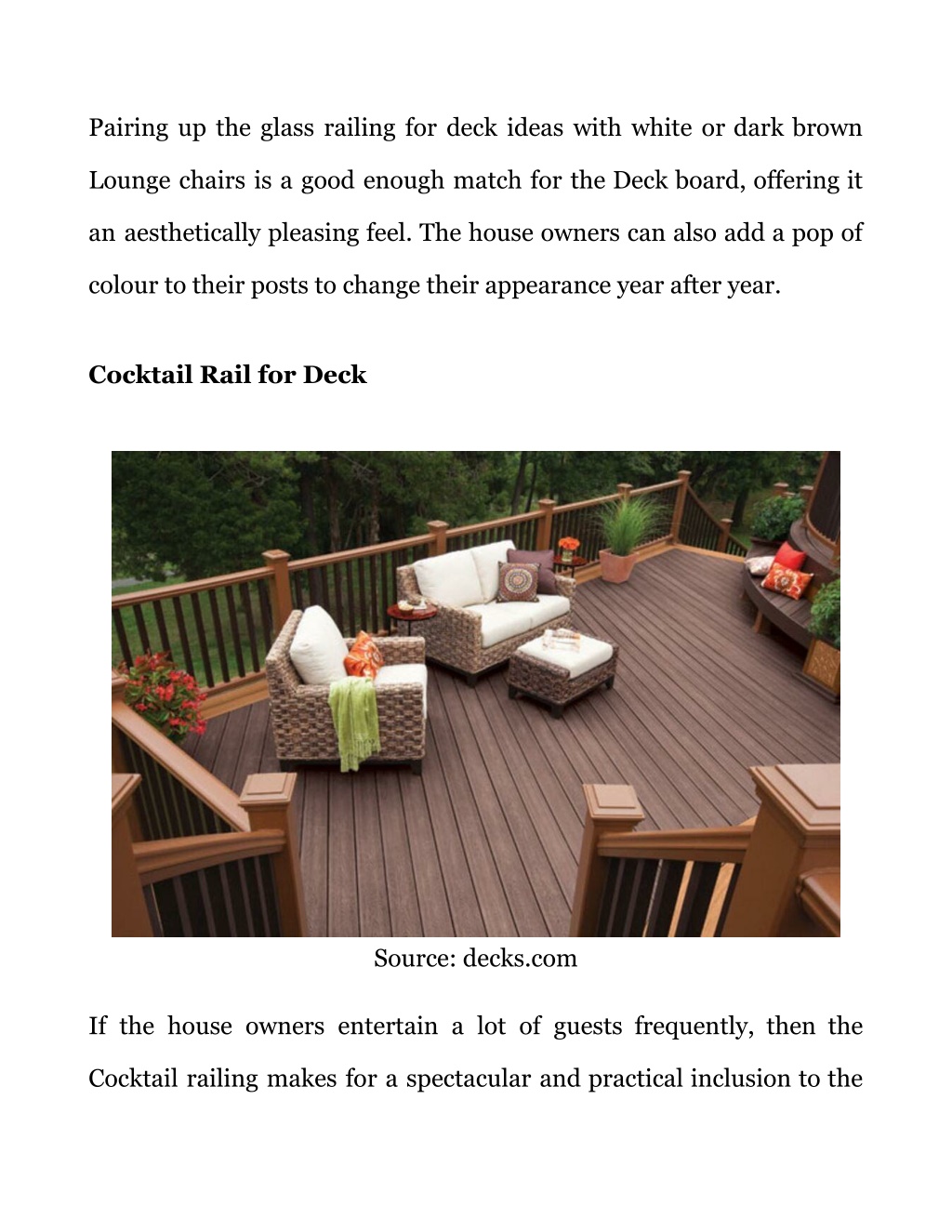 Pairing up the glass railing for deck ideas with white or dark brown Lounge chairs is a good enough match for the Deck board, offering it an aesthetically pleasing feel. The house owners can also add a pop of colour to their posts to change their appearance year after year.

Cocktail Rail for Deck

Source: decks.com

If the house owners entertain a lot of guests frequently, then the Cocktail railing makes for a spectacular and practical inclusion to the